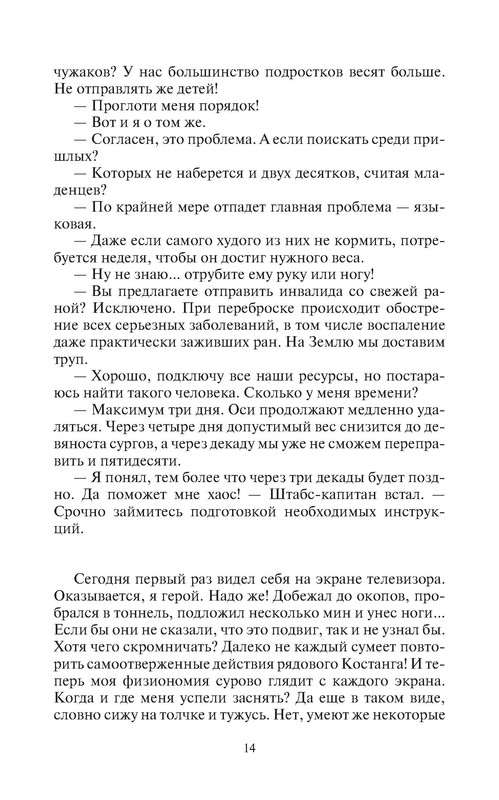 чужаков? У нас большинство подростков весят больше. Не отправлять же детей!

— Проглоти меня порядок!

— Вот и я о том же.

— Согласен, это проблема. А если поискать среди пришлых?

— Которых не наберется и двух десятков, считая младенцев?

— По крайней мере отпадет главная проблема — языковая.

— Даже если самого худого из них не кормить, потребуется неделя, чтобы он достиг нужного веса.

— Ну не знаю... отрубите ему руку или ногу!

— Вы предлагаете отправить инвалида со свежей раной? Исключено. При переброске происходит обострение всех серьезных заболеваний, в том числе воспаление даже практически заживших ран. На Землю мы доставим труп.

— Хорошо, подключу все наши ресурсы, но постараюсь найти такого человека. Сколько у меня времени?

— Максимум три дня. Оси продолжают медленно удаляться. Через четыре дня допустимый вес снизится до девяноста сургов, а через декаду мы уже не сможем переправить и пятидесяти.

— Я понял, тем более что через три декады будет поздно. Да поможет мне хаос! — Штабс-капитан встал. — Срочно займитесь подготовкой необходимых инструкций.

Сегодня первый раз видел себя на экране телевизора. Оказывается, я герой. Надо же! Добежал до окопов, пробрался в тоннель, подложил несколько мин и унес ноги... Если бы они не сказали, что это подвиг, так и не узнал бы. Хотя чего скромничать? Далеко не каждый сумеет повторить самоотверженные действия рядового Костанга! И теперь моя физиономия сурово глядит с каждого экрана. Когда и где меня успели заснять? Да еще в таком виде, словно сижу на толчке и тужусь. Нет, умеют же некоторые

14